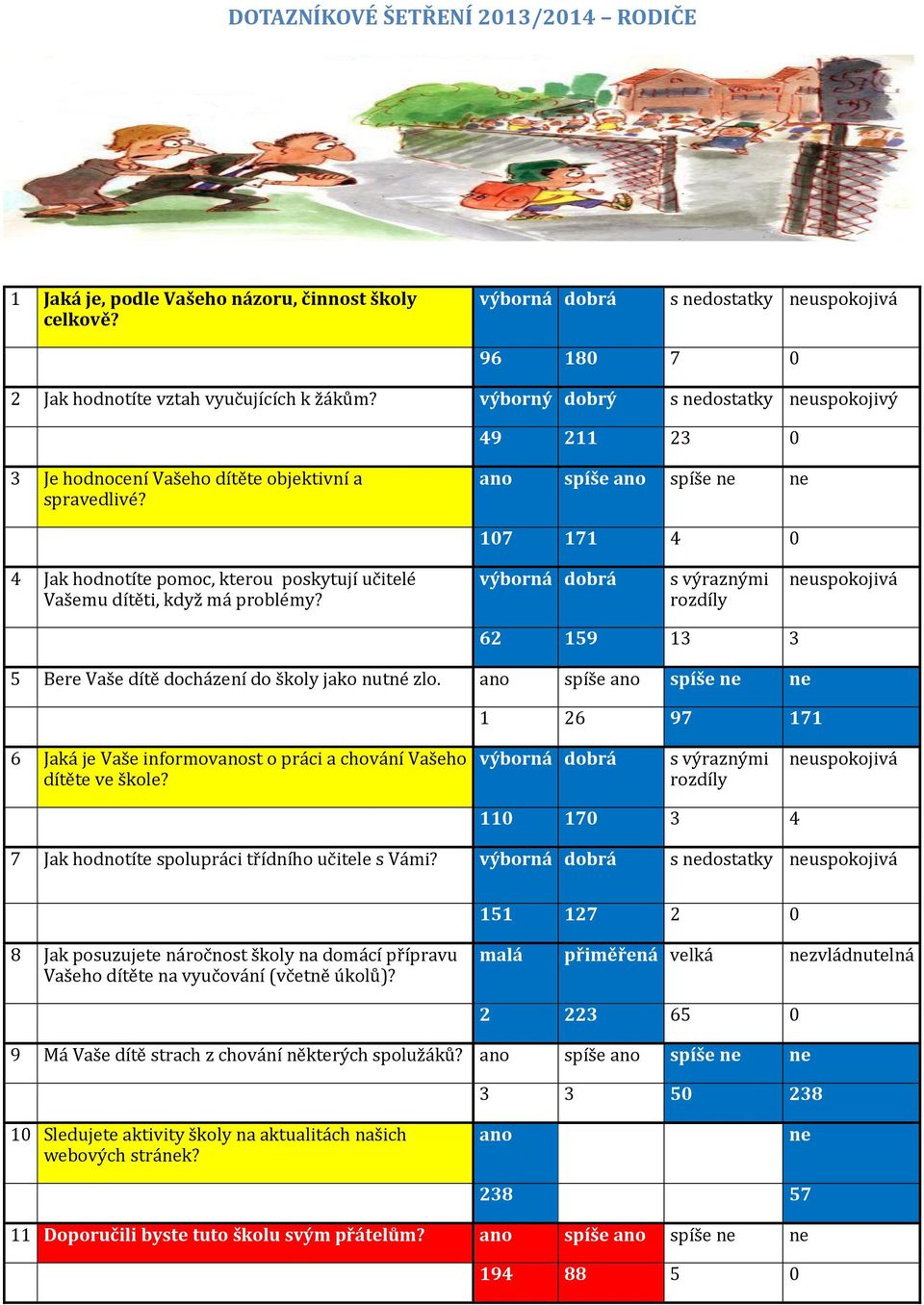 DOTAZNÍKOVÉ ŠETŘENÍ 2013/2014 – RODIČE

| | | | | | |
|---|---|---|---|---|---|
| 1 | Jaká je, podle Vašeho názoru, činnost školy celkově? | výborná | dobrá | s nedostatky | neuspokojivá |
| | | 96 | 180 | 7 | 0 |
| 2 | Jak hodnotíte vztah vyučujících k žákům? | výborný | dobrý | s nedostatky | neuspokojivý |
| | | 49 | 211 | 23 | 0 |
| 3 | Je hodnocení Vašeho dítěte objektivní a spravedlivé? | ano | spíše ano | spíše ne | ne |
| | | 107 | 171 | 4 | 0 |
| 4 | Jak hodnotíte pomoc, kterou poskytují učitelé Vašemu dítěti, když má problémy? | výborná | dobrá | s výraznými rozdíly | neuspokojivá |
| | | 62 | 159 | 13 | 3 |
| 5 | Bere Vaše dítě docházení do školy jako nutné zlo. | ano | spíše ano | spíše ne | ne |
| | | 1 | 26 | 97 | 171 |
| 6 | Jaká je Vaše informovanost o práci a chování Vašeho dítěte ve škole? | výborná | dobrá | s výraznými rozdíly | neuspokojivá |
| | | 110 | 170 | 3 | 4 |
| 7 | Jak hodnotíte spolupráci třídního učitele s Vámi? | výborná | dobrá | s nedostatky | neuspokojivá |
| | | 151 | 127 | 2 | 0 |
| 8 | Jak posuzujete náročnost školy na domácí přípravu Vašeho dítěte na vyučování (včetně úkolů)? | malá | přiměřená | velká | nezvládnutelná |
| | | 2 | 223 | 65 | 0 |
| 9 | Má Vaše dítě strach z chování některých spolužáků? | ano | spíše ano | spíše ne | ne |
| | | 3 | 3 | 50 | 238 |
| 10 | Sledujete aktivity školy na aktualitách našich webových stránek? | ano | | | ne |
| | | 238 | | | 57 |
| 11 | Doporučili byste tuto školu svým přátelům? | ano | spíše ano | spíše ne | ne |
| | | 194 | 88 | 5 | 0 |